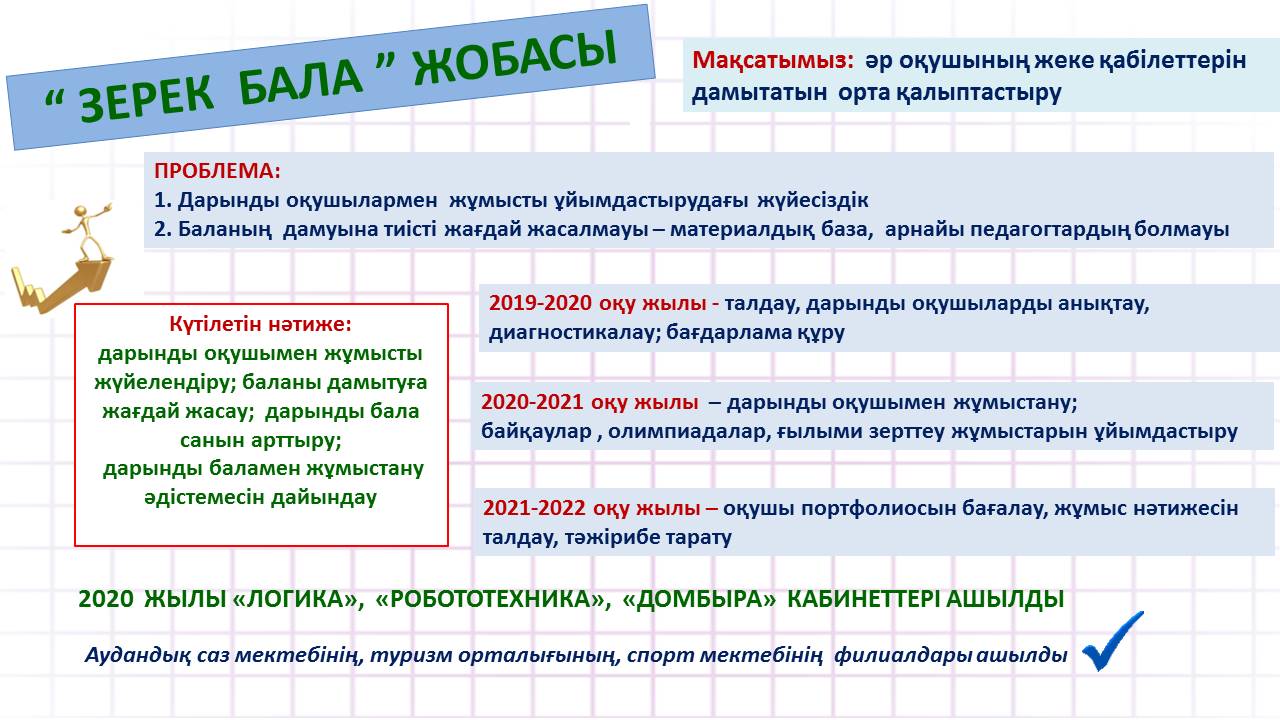 “ ЗЕРЕК БАЛА ” ЖОБАСЫ

Мақсатымыз: әр оқушының жеке қабілеттерін дамытатын орта қалыптастыру

ПРОБЛЕМА:
1. Дарынды оқушылармен жұмысты ұйымдастырудағы жүйесіздік
2. Баланың дамуына тиісті жағдай жасалмауы – материалдық база, арнайы педагогтардың болмауы

Күтілетін нәтиже:
дарынды оқушымен жұмысты жүйелендіру; баланы дамытуға жағдай жасау; дарынды бала санын арттыру;
дарынды баламен жұмыстану әдістемесін дайындау

2019-2020 оқу жылы - талдау, дарынды оқушыларды анықтау, диагностикалау; бағдарлама құру

2020-2021 оқу жылы – дарынды оқушымен жұмыстану;
байқаулар , олимпиадалар, ғылыми зерттеу жұмыстарын ұйымдастыру

2021-2022 оқу жылы – оқушы портфолиосын бағалау, жұмыс нәтижесін талдау, тәжірибе тарату

2020 ЖЫЛЫ «ЛОГИКА», «РОБОТОТЕХНИКА», «ДОМБЫРА» КАБИНЕТТЕРІ АШЫЛДЫ

Аудандық саз мектебінің, туризм орталығының, спорт мектебінің филиалдары ашылды